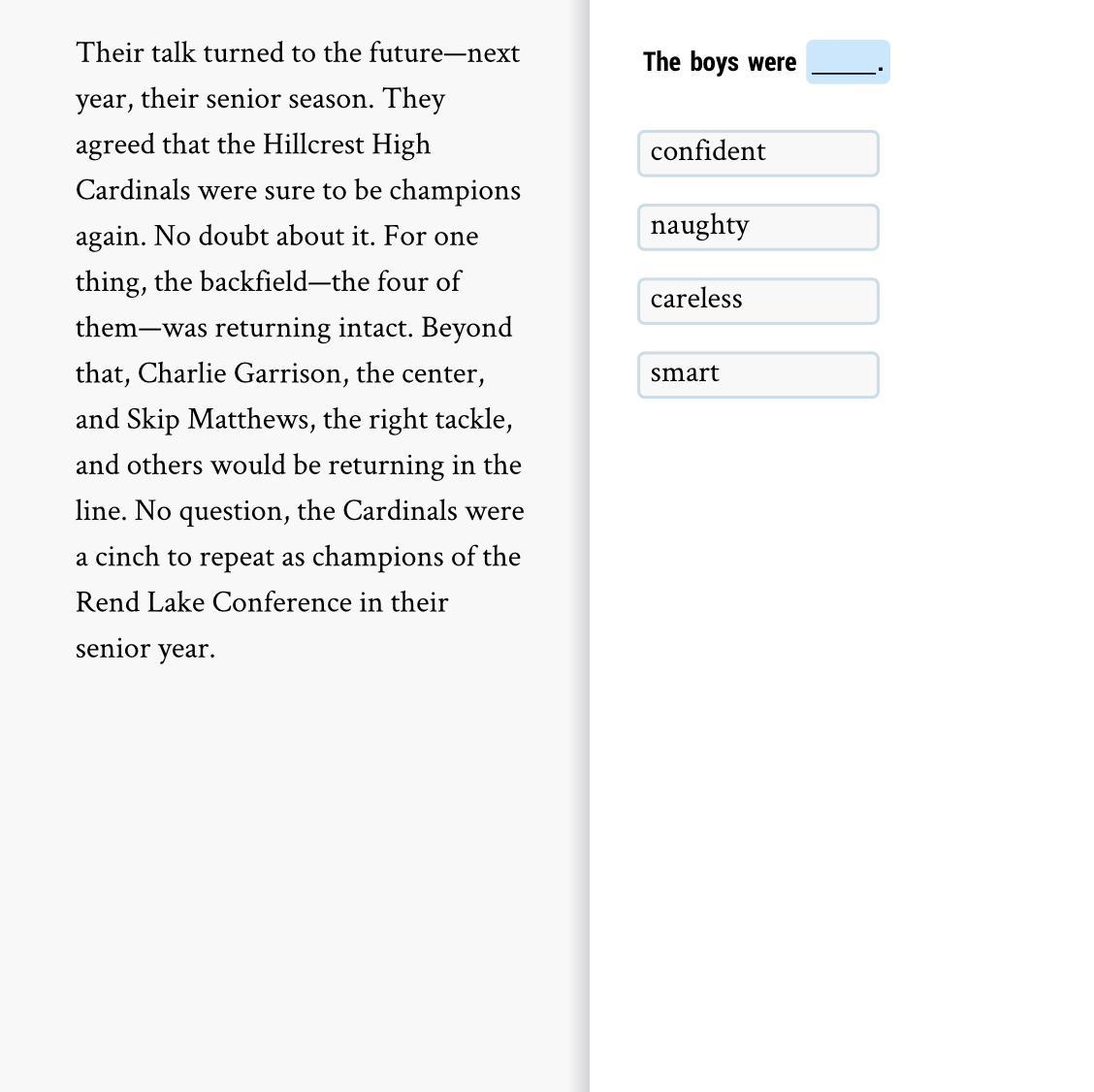 Their talk turned to the future—next year, their senior season. They agreed that the Hillcrest High Cardinals were sure to be champions again. No doubt about it. For one thing, the backfield—the four of them—was returning intact. Beyond that, Charlie Garrison, the center, and Skip Matthews, the right tackle, and others would be returning in the line. No question, the Cardinals were a cinch to repeat as champions of the Rend Lake Conference in their senior year.

The boys were _____.

confident

naughty

careless

smart